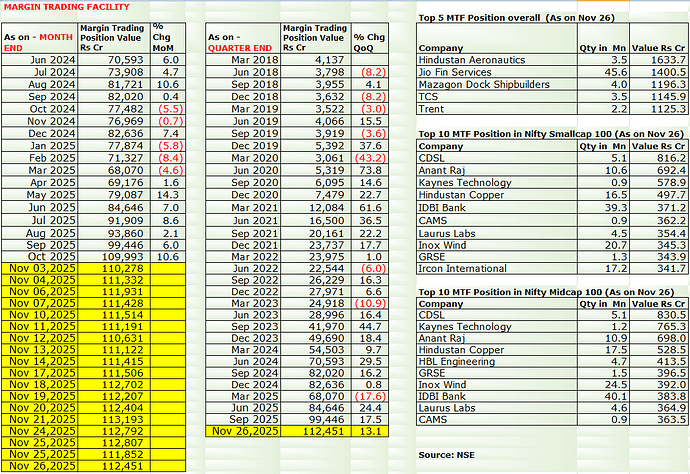 MARGIN TRADING FACILITY

| As on - MONTH END | Margin Trading Position Value Rs Cr | % Chg MoM |
|---|---|---|
| Jun 2024 | 70,593 | 6.0 |
| Jul 2024 | 73,908 | 4.7 |
| Aug 2024 | 81,721 | 10.6 |
| Sep 2024 | 82,020 | 0.4 |
| Oct 2024 | 77,482 | (5.5) |
| Nov 2024 | 76,969 | (0.7) |
| Dec 2024 | 82,636 | 7.4 |
| Jan 2025 | 77,874 | (5.8) |
| Feb 2025 | 71,327 | (8.4) |
| Mar 2025 | 68,070 | (4.6) |
| Apr 2025 | 69,176 | 1.6 |
| May 2025 | 79,087 | 14.3 |
| Jun 2025 | 84,646 | 7.0 |
| Jul 2025 | 91,909 | 8.6 |
| Aug 2025 | 93,860 | 2.1 |
| Sep 2025 | 99,446 | 6.0 |
| Oct 2025 | 109,993 | 10.6 |
| Nov 03,2025 | 110,278 | |
| Nov 04,2025 | 111,332 | |
| Nov 06,2025 | 111,931 | |
| Nov 07,2025 | 111,428 | |
| Nov 10,2025 | 111,514 | |
| Nov 11,2025 | 111,191 | |
| Nov 12,2025 | 110,631 | |
| Nov 13,2025 | 111,122 | |
| Nov 14,2025 | 111,415 | |
| Nov 17,2025 | 111,506 | |
| Nov 18,2025 | 112,702 | |
| Nov 19,2025 | 112,207 | |
| Nov 20,2025 | 112,404 | |
| Nov 21,2025 | 113,193 | |
| Nov 24,2025 | 112,792 | |
| Nov 25,2025 | 112,807 | |
| Nov 25,2025 | 111,852 | |
| Nov 26,2025 | 112,451 | |

| As on - QUARTER END | Margin Trading Position Value Rs Cr | % Chg QoQ |
|---|---|---|
| Mar 2018 | 4,137 | |
| Jun 2018 | 3,798 | (8.2) |
| Sep 2018 | 3,955 | 4.1 |
| Dec 2018 | 3,632 | (8.2) |
| Mar 2019 | 3,522 | (3.0) |
| Jun 2019 | 4,066 | 15.5 |
| Sep 2019 | 3,919 | (3.6) |
| Dec 2019 | 5,392 | 37.6 |
| Mar 2020 | 3,061 | (43.2) |
| Jun 2020 | 5,319 | 73.8 |
| Sep 2020 | 6,095 | 14.6 |
| Dec 2020 | 7,479 | 22.7 |
| Mar 2021 | 12,084 | 61.6 |
| Jun 2021 | 16,500 | 36.5 |
| Sep 2021 | 20,161 | 22.2 |
| Dec 2021 | 23,737 | 17.7 |
| Mar 2022 | 23,975 | 1.0 |
| Jun 2022 | 22,544 | (6.0) |
| Sep 2022 | 26,229 | 16.3 |
| Dec 2022 | 27,971 | 6.6 |
| Mar 2023 | 24,918 | (10.9) |
| Jun 2023 | 28,996 | 16.4 |
| Sep 2023 | 41,970 | 44.7 |
| Dec 2023 | 49,690 | 18.4 |
| Mar 2024 | 54,503 | 9.7 |
| Jun 2024 | 70,593 | 29.5 |
| Sep 2024 | 82,020 | 16.2 |
| Dec 2024 | 82,636 | 0.8 |
| Mar 2025 | 68,070 | (17.6) |
| Jun 2025 | 84,646 | 24.4 |
| Sep 2025 | 99,446 | 17.5 |
| Nov 26,2025 | 112,451 | 13.1 |

Top 5 MTF Position overall (As on Nov 26)

| Company | Qty in Mn | Value Rs Cr |
|---|---|---|
| Hindustan Aeronautics | 3.5 | 1633.7 |
| Jio Fin Services | 45.6 | 1400.5 |
| Mazagon Dock Shipbuilders | 4.0 | 1196.3 |
| TCS | 3.5 | 1145.9 |
| Trent | 2.2 | 1125.3 |

Top 10 MTF Position in Nifty Smallcap 100 (As on Nov 26)

| Company | Qty in Mn | Value Rs Cr |
|---|---|---|
| CDSL | 5.1 | 816.2 |
| Anant Raj | 10.6 | 692.4 |
| Kaynes Technology | 0.9 | 578.9 |
| Hindustan Copper | 16.5 | 497.7 |
| IDBI Bank | 39.3 | 371.2 |
| CAMS | 0.9 | 362.2 |
| Laurus Labs | 4.5 | 354.4 |
| Inox Wind | 20.7 | 345.3 |
| GRSE | 1.3 | 343.9 |
| Ircon International | 17.2 | 341.7 |

Top 10 MTF Position in Nifty Midcap 100 (As on Nov 26)

| Company | Qty in Mn | Value Rs Cr |
|---|---|---|
| CDSL | 5.1 | 830.5 |
| Kaynes Technology | 1.2 | 765.3 |
| Anant Raj | 10.9 | 698.0 |
| Hindustan Copper | 17.5 | 528.5 |
| HBL Engineering | 4.7 | 413.5 |
| GRSE | 1.5 | 396.5 |
| Inox Wind | 24.5 | 392.0 |
| IDBI Bank | 40.1 | 383.8 |
| Laurus Labs | 4.6 | 364.9 |
| CAMS | 0.9 | 363.5 |

Source: NSE